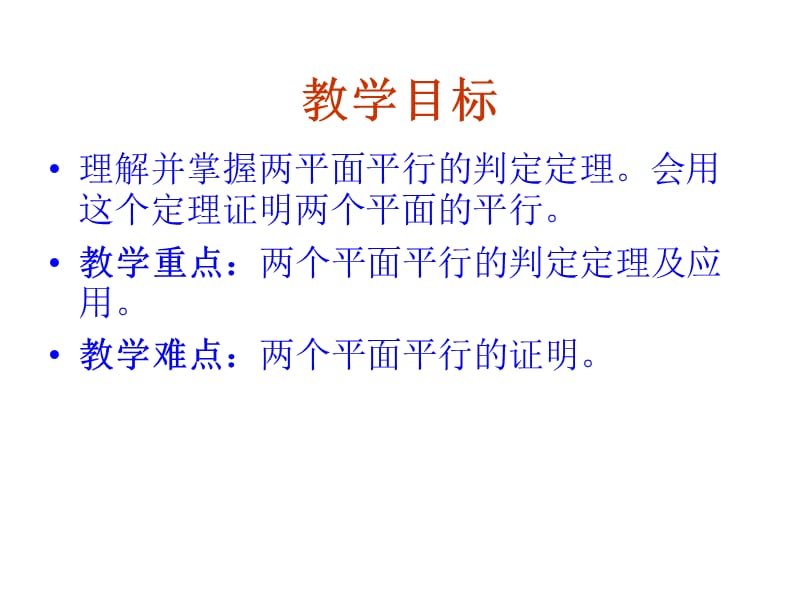 教学目标

• 理解并掌握两平面平行的判定定理。会用这个定理证明两个平面的平行。

• 教学重点：两个平面平行的判定定理及应用。

• 教学难点：两个平面平行的证明。